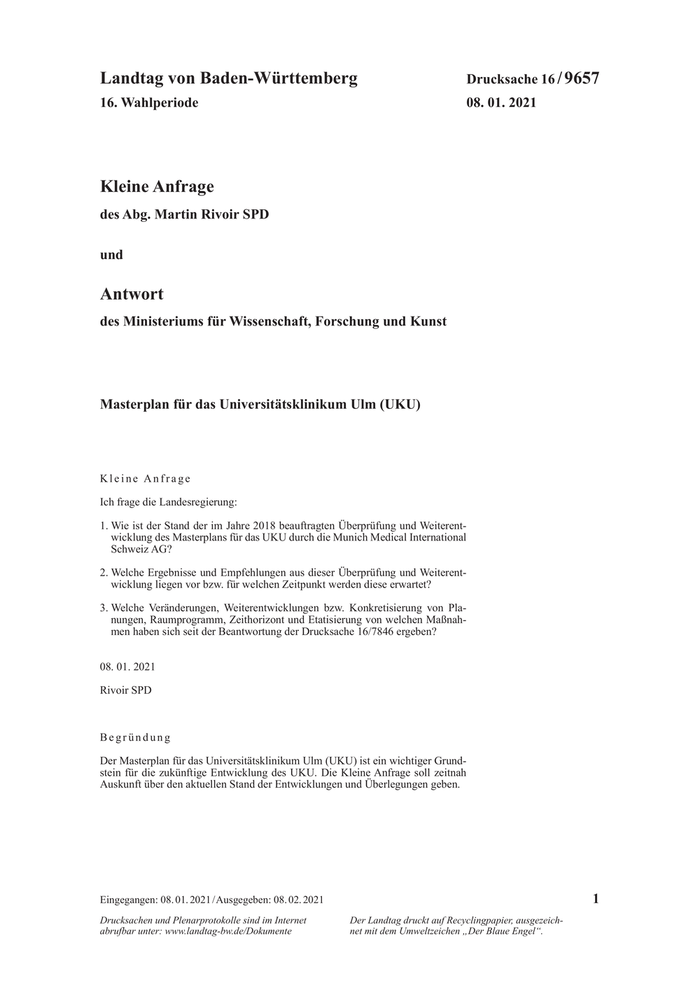 Landtag von Baden-Württemberg
16. Wahlperiode

Drucksache 16 / 9657
08. 01. 2021

Kleine Anfrage
des Abg. Martin Rivoir SPD

und

Antwort
des Ministeriums für Wissenschaft, Forschung und Kunst

Masterplan für das Universitätsklinikum Ulm (UKU)

Kleine Anfrage

Ich frage die Landesregierung:

1. Wie ist der Stand der im Jahre 2018 beauftragten Überprüfung und Weiterentwicklung des Masterplans für das UKU durch die Munich Medical International Schweiz AG?

2. Welche Ergebnisse und Empfehlungen aus dieser Überprüfung und Weiterentwicklung liegen vor bzw. für welchen Zeitpunkt werden diese erwartet?

3. Welche Veränderungen, Weiterentwicklungen bzw. Konkretisierung von Planungen, Raumprogramm, Zeithorizont und Etatisierung von welchen Maßnahmen haben sich seit der Beantwortung der Drucksache 16/7846 ergeben?

08. 01. 2021

Rivoir SPD

Begründung

Der Masterplan für das Universitätsklinikum Ulm (UKU) ist ein wichtiger Grundstein für die zukünftige Entwicklung des UKU. Die Kleine Anfrage soll zeitnah Auskunft über den aktuellen Stand der Entwicklungen und Überlegungen geben.

Eingegangen: 08. 01. 2021 / Ausgegeben: 08. 02. 2021

1

Drucksachen und Plenarprotokolle sind im Internet abrufbar unter: www.landtag-bw.de/Dokumente

Der Landtag druckt auf Recyclingpapier, ausgezeichnet mit dem Umweltzeichen „Der Blaue Engel“.